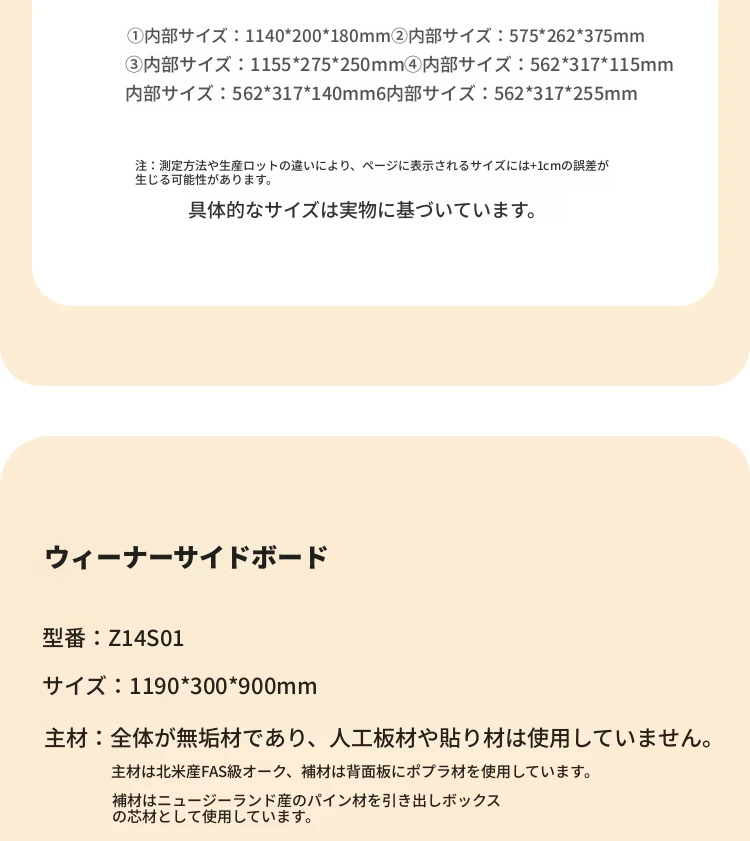 ①内部サイズ：1140*200*180mm②内部サイズ：575*262*375mm
③内部サイズ：1155*275*250mm④内部サイズ：562*317*115mm
内部サイズ：562*317*140mm6内部サイズ：562*317*255mm

注：測定方法や生産ロットの違いにより、ページに表示されるサイズには+1cmの誤差が生じる可能性があります。

具体的なサイズは実物に基づいています。

ウィーナーサイドボード

型番：Z14S01

サイズ：1190*300*900mm

主材：全体が無垢材であり、人工板材や貼り材は使用していません。

主材は北米産FAS級オーク、補材は背面板にポプラ材を使用しています。

補材はニュージーランド産のパイン材を引き出しボックスの芯材として使用しています。